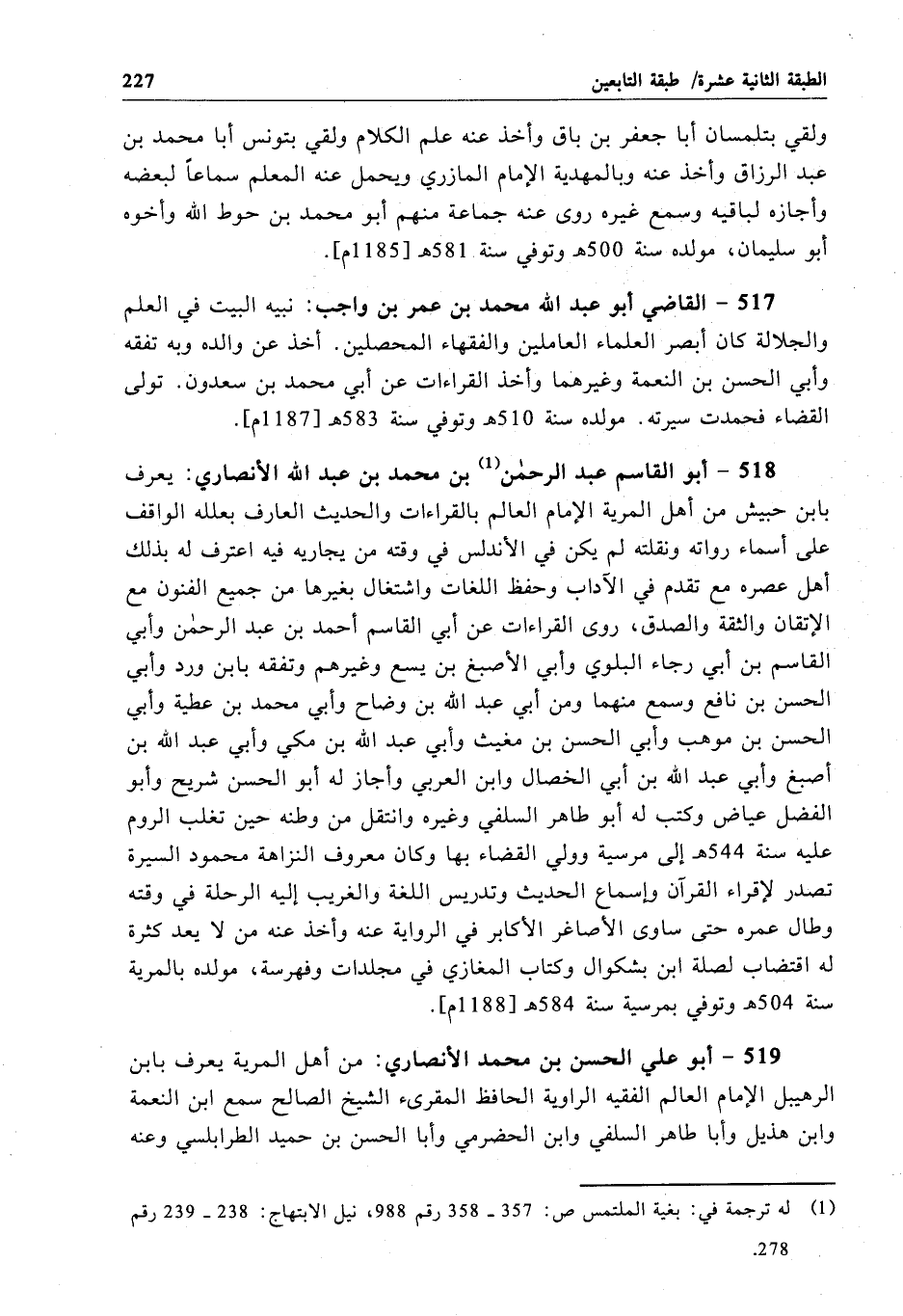 الطبقة الثانية عشرة/ طبقة التابعين 227

ولقي بتلمسان أبا جعفر بن باق وأخذ عنه علم الكلام ولقي بتونس أبا محمد بن عبد الرزاق وأخذ عنه وبالمهدية الإمام المازري ويحمل عنه المعلم سماعاً لبعضه وأجازه لباقيه وسمع غيره روى عنه جماعة منهم أبو محمد بن حوط الله وأخوه أبو سليمان، مولده سنة 500هـ وتوفي سنة 581هـ [1185م].

517 - القاضي أبو عبد الله محمد بن عمر بن واجب: نبيه البيت في العلم والجلالة كان أبصر العلماء العاملين والفقهاء المحصلين. أخذ عن والده وبه تفقه وأبي الحسن بن النعمة وغيرهما وأخذ القراءات عن أبي محمد بن سعدون. تولى القضاء فحمدت سيرته. مولده سنة 510هـ وتوفي سنة 583هـ [1187م].

518 - أبو القاسم عبد الرحمٰن$^{(1)}$ بن محمد بن عبد الله الأنصاري: يعرف بابن حبيش من أهل المرية الإمام العالم بالقراءات والحديث العارف بعلله الواقف على أسماء رواته ونقلته لم يكن في الأندلس في وقته من يجاريه فيه اعترف له بذلك أهل عصره مع تقدم في الآداب وحفظ اللغات واشتغال بغيرها من جميع الفنون مع الإتقان والثقة والصدق، روى القراءات عن أبي القاسم أحمد بن عبد الرحمٰن وأبي القاسم بن أبي رجاء البلوي وأبي الأصبغ بن يسع وغيرهم وتفقه بابن ورد وأبي الحسن بن نافع وسمع منهما ومن أبي عبد الله بن وضاح وأبي محمد بن عطية وأبي الحسن بن موهب وأبي الحسن بن مغيث وأبي عبد الله بن مكي وأبي عبد الله بن أصبغ وأبي عبد الله بن أبي الخصال وابن العربي وأجاز له أبو الحسن شريح وأبو الفضل عياض وكتب له أبو طاهر السلفي وغيره وانتقل من وطنه حين تغلب الروم عليه سنة 544هـ إلى مرسية وولي القضاء بها وكان معروف النزاهة محمود السيرة تصدر لإقراء القرآن وإسماع الحديث وتدريس اللغة والغريب إليه الرحلة في وقته وطال عمره حتى ساوى الأصاغر الأكابر في الرواية عنه وأخذ عنه من لا يعد كثرة له اقتضاب لصلة ابن بشكوال وكتاب المغازي في مجلدات وفهرسة، مولده بالمرية سنة 504هـ وتوفي بمرسية سنة 584هـ [1188م].

519 - أبو علي الحسن بن محمد الأنصاري: من أهل المرية يعرف بابن الرهيبل الإمام العالم الفقيه الراوية الحافظ المقرىء الشيخ الصالح سمع ابن النعمة وابن هذيل وأبا طاهر السلفي وابن الحضرمي وأبا الحسن بن حميد الطرابلسي وعنه

(1) له ترجمة في: بغية الملتمس ص: 357 ـ 358 رقم 988، نيل الابتهاج: 238 ـ 239 رقم 278.